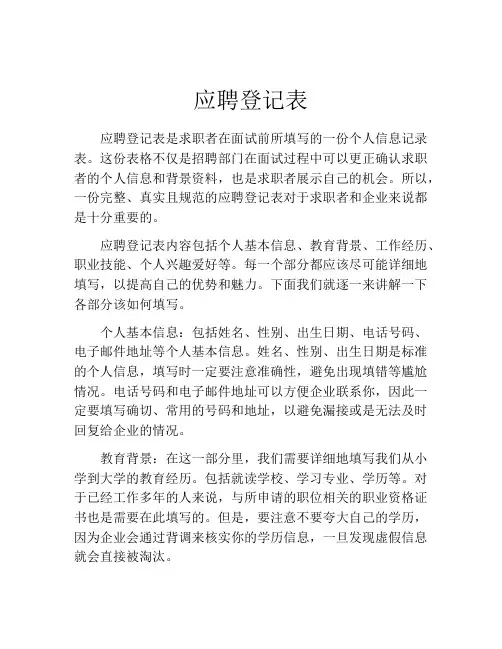 应聘登记表

应聘登记表是求职者在面试前所填写的一份个人信息记录表。这份表格不仅是招聘部门在面试过程中可以更正确认求职者的个人信息和背景资料，也是求职者展示自己的机会。所以，一份完整、真实且规范的应聘登记表对于求职者和企业来说都是十分重要的。

应聘登记表内容包括个人基本信息、教育背景、工作经历、职业技能、个人兴趣爱好等。每一个部分都应该尽可能详细地填写，以提高自己的优势和魅力。下面我们就逐一来讲解一下各部分该如何填写。

个人基本信息：包括姓名、性别、出生日期、电话号码、电子邮件地址等个人基本信息。姓名、性别、出生日期是标准的个人信息，填写时一定要注意准确性，避免出现填错等尴尬情况。电话号码和电子邮件地址可以方便企业联系你，因此一定要填写确切、常用的号码和地址，以避免漏接或是无法及时回复给企业的情况。

教育背景：在这一部分里，我们需要详细地填写我们从小学到大学的教育经历。包括就读学校、学习专业、学历等。对于已经工作多年的人来说，与所申请的职位相关的职业资格证书也是需要在此填写的。但是，要注意不要夸大自己的学历，因为企业会通过背调来核实你的学历信息，一旦发现虚假信息就会直接被淘汰。